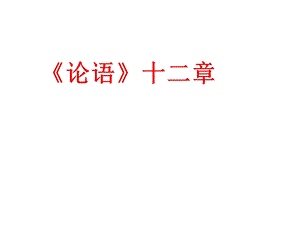 《论语》十二章